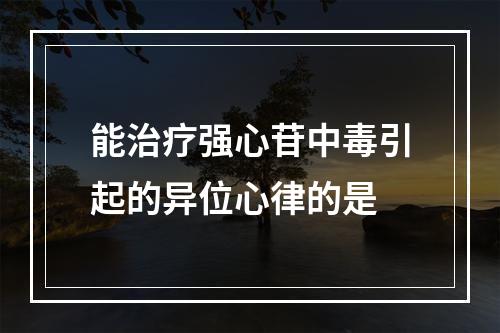 能治疗强心苷中毒引起的异位心律的是